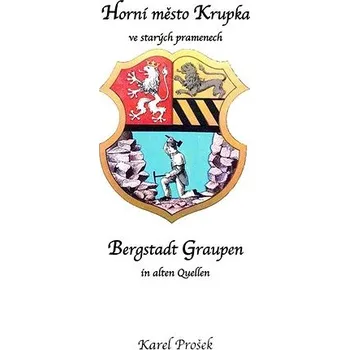 Horní město Krupka
ve starých pramenech

Bergstadt Graupen
in alten Quellen

Karel Prošek